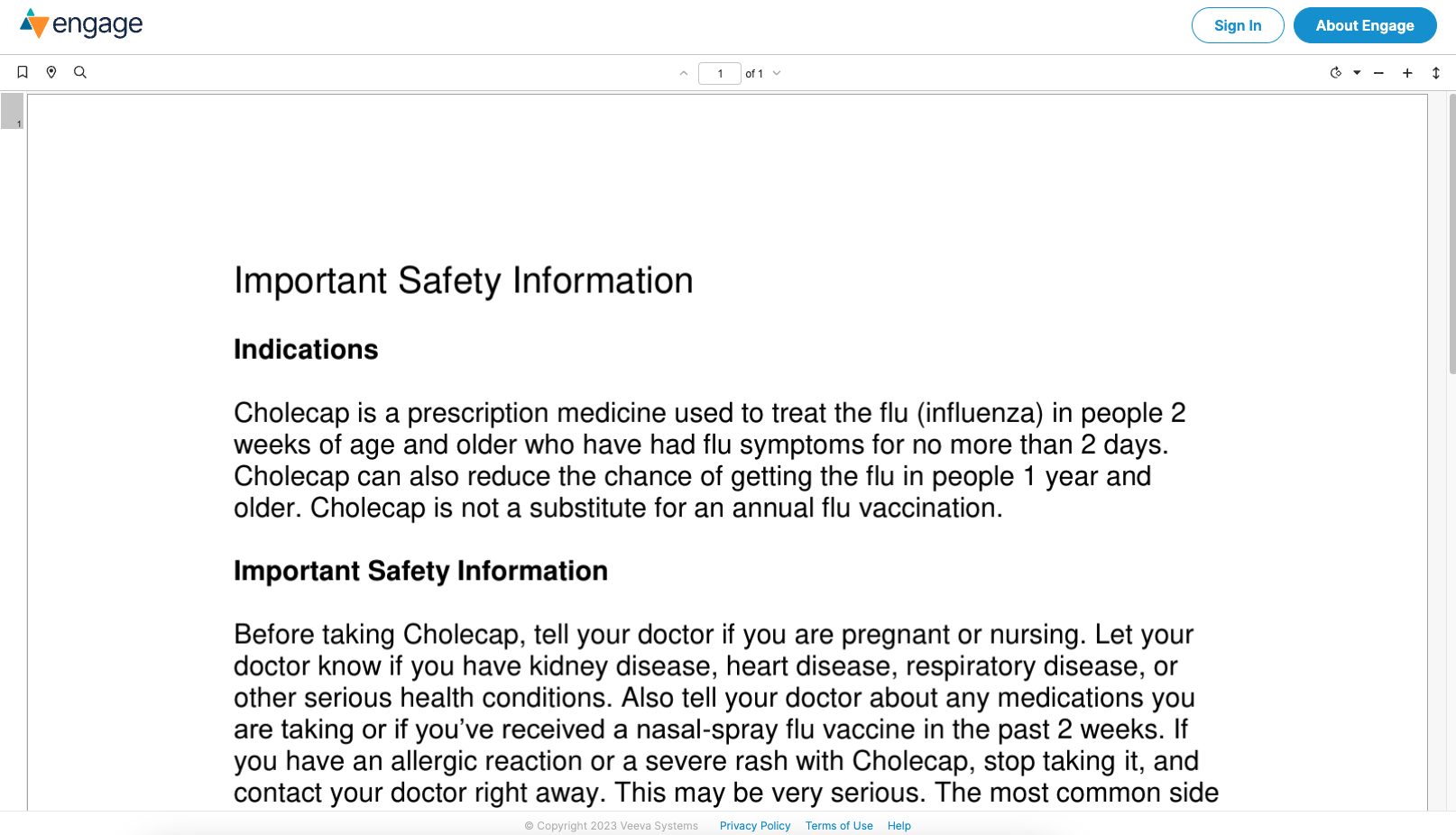 engage

Sign In

About Engage

1 of 1

1

Important Safety Information

Indications

Cholecap is a prescription medicine used to treat the flu (influenza) in people 2 weeks of age and older who have had flu symptoms for no more than 2 days. Cholecap can also reduce the chance of getting the flu in people 1 year and older. Cholecap is not a substitute for an annual flu vaccination.

Important Safety Information

Before taking Cholecap, tell your doctor if you are pregnant or nursing. Let your doctor know if you have kidney disease, heart disease, respiratory disease, or other serious health conditions. Also tell your doctor about any medications you are taking or if you've received a nasal-spray flu vaccine in the past 2 weeks. If you have an allergic reaction or a severe rash with Cholecap, stop taking it, and contact your doctor right away. This may be very serious. The most common side

© Copyright 2023 Veeva Systems Privacy Policy Terms of Use Help